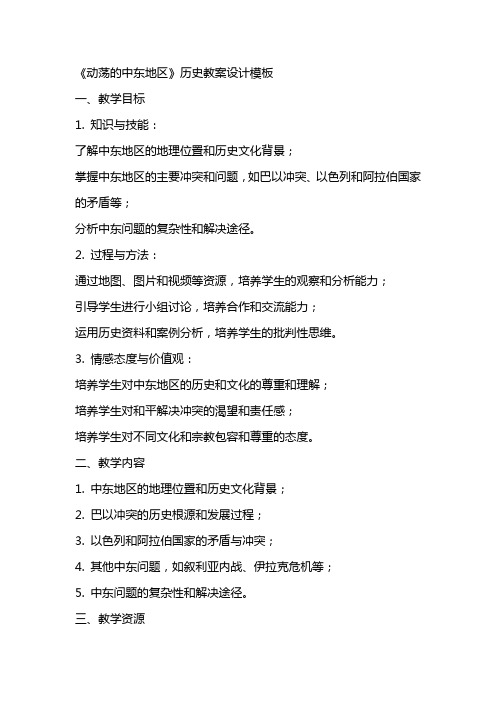 《动荡的中东地区》历史教案设计模板

一、教学目标

1. 知识与技能：

了解中东地区的地理位置和历史文化背景；

掌握中东地区的主要冲突和问题，如巴以冲突、以色列和阿拉伯国家的矛盾等；

分析中东问题的复杂性和解决途径。

2. 过程与方法：

通过地图、图片和视频等资源，培养学生的观察和分析能力；

引导学生进行小组讨论，培养合作和交流能力；

运用历史资料和案例分析，培养学生的批判性思维。

3. 情感态度与价值观：

培养学生对中东地区的历史和文化的尊重和理解；

培养学生对和平解决冲突的渴望和责任感；

培养学生对不同文化和宗教包容和尊重的态度。

二、教学内容

1. 中东地区的地理位置和历史文化背景；

2. 巴以冲突的历史根源和发展过程；

3. 以色列和阿拉伯国家的矛盾与冲突；

4. 其他中东问题，如叙利亚内战、伊拉克危机等；

5. 中东问题的复杂性和解决途径。

三、教学资源